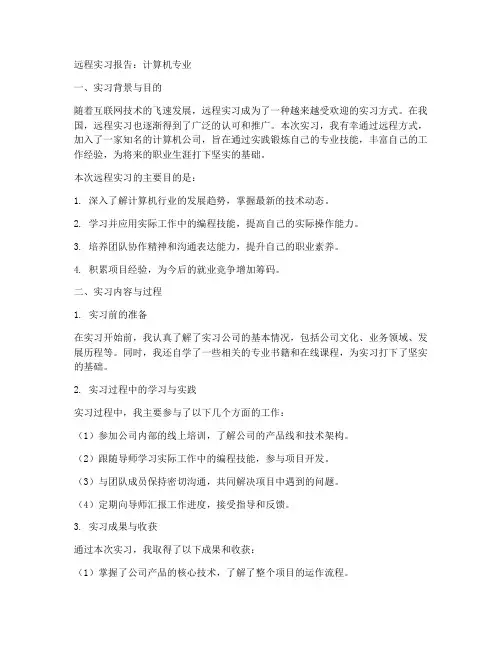 远程实习报告：计算机专业

一、实习背景与目的

随着互联网技术的飞速发展，远程实习成为了一种越来越受欢迎的实习方式。在我国，远程实习也逐渐得到了广泛的认可和推广。本次实习，我有幸通过远程方式，加入了一家知名的计算机公司，旨在通过实践锻炼自己的专业技能，丰富自己的工作经验，为将来的职业生涯打下坚实的基础。

本次远程实习的主要目的是：

1. 深入了解计算机行业的发展趋势，掌握最新的技术动态。

2. 学习并应用实际工作中的编程技能，提高自己的实际操作能力。

3. 培养团队协作精神和沟通表达能力，提升自己的职业素养。

4. 积累项目经验，为今后的就业竞争增加筹码。

二、实习内容与过程

1. 实习前的准备

在实习开始前，我认真了解了实习公司的基本情况，包括公司文化、业务领域、发展历程等。同时，我还自学了一些相关的专业书籍和在线课程，为实习打下了坚实的基础。

2. 实习过程中的学习与实践

实习过程中，我主要参与了以下几个方面的工作：

（1）参加公司内部的线上培训，了解公司的产品线和技术架构。

（2）跟随导师学习实际工作中的编程技能，参与项目开发。

（3）与团队成员保持密切沟通，共同解决项目中遇到的问题。

（4）定期向导师汇报工作进度，接受指导和反馈。

3. 实习成果与收获

通过本次实习，我取得了以下成果和收获：

（1）掌握了公司产品的核心技术，了解了整个项目的运作流程。